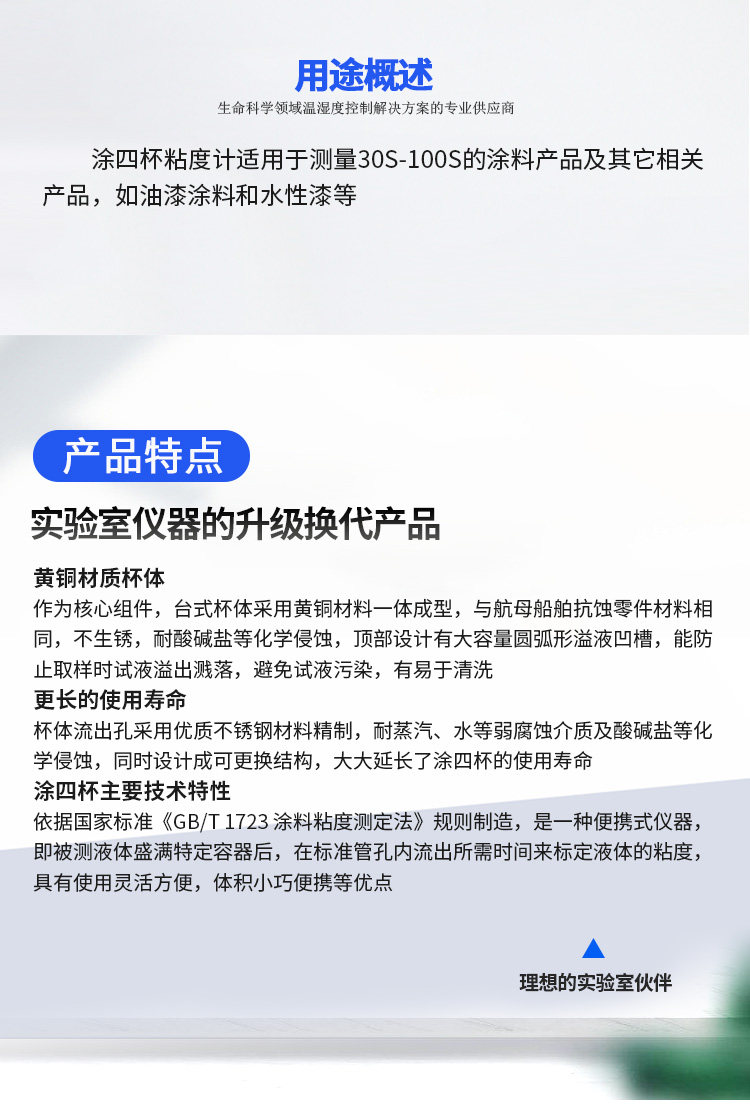 用途概述
生命科学领域温湿度控制解决方案的专业供应商

涂四杯粘度计适用于测量30S-100S的涂料产品及其它相关产品，如油漆涂料和水性漆等

产品特点

实验室仪器的升级换代产品

黄铜材质杯体
作为核心组件，台式杯体采用黄铜材料一体成型，与航母船舶抗蚀零件材料相同，不生锈，耐酸碱盐等化学侵蚀，顶部设计有大容量圆弧形溢液凹槽，能防止取样时试液溢出溅落，避免试液污染，有易于清洗

更长的使用寿命
杯体流出孔采用优质不锈钢材料精制，耐蒸汽、水等弱腐蚀介质及酸碱盐等化学侵蚀，同时设计成可更换结构，大大延长了涂四杯的使用寿命

涂四杯主要技术特性
依据国家标准《GB/T 1723 涂料粘度测定法》规则制造，是一种便携式仪器，即被测液体盛满特定容器后，在标准管孔内流出所需时间来标定液体的粘度，具有使用灵活方便，体积小巧便携等优点

理想的实验室伙伴